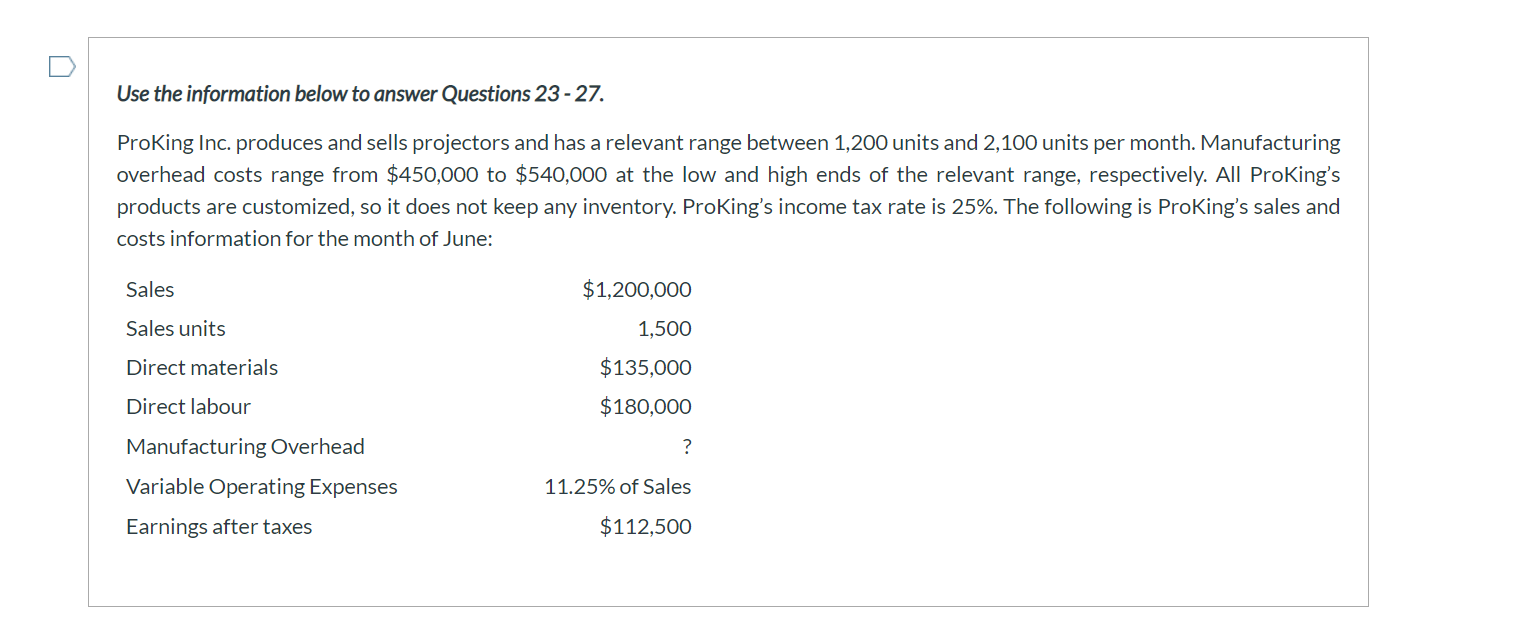 Use the information below to answer Questions 23 - 27.

ProKing Inc. produces and sells projectors and has a relevant range between 1,200 units and 2,100 units per month. Manufacturing overhead costs range from \$450,000 to \$540,000 at the low and high ends of the relevant range, respectively. All ProKing's products are customized, so it does not keep any inventory. ProKing's income tax rate is 25%. The following is ProKing's sales and costs information for the month of June:

| | |
|---|---|
| Sales | \$1,200,000 |
| Sales units | 1,500 |
| Direct materials | \$135,000 |
| Direct labour | \$180,000 |
| Manufacturing Overhead | ? |
| Variable Operating Expenses | 11.25% of Sales |
| Earnings after taxes | \$112,500 |